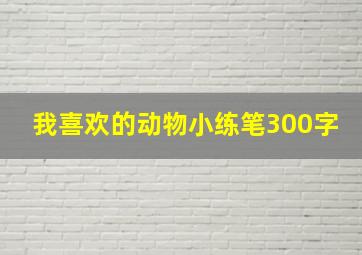 我喜欢的动物小练笔300字